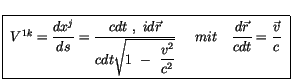 $V^{1k} = \frac{dx^j}{ds} = \frac{cdt\ ,\ id\vec{r}}{cdt\sqrt{1\ -\ \frac{v^2}{c^2}}} \quad mit \quad \frac{d\vec{r}}{cdt} = \frac{\vec{v}}{c}$